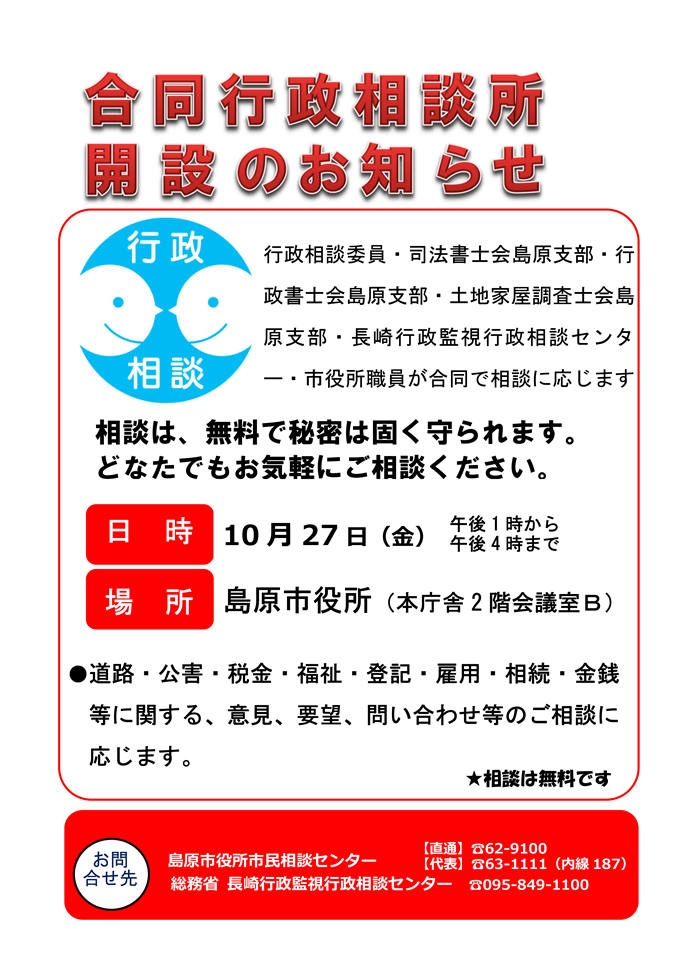 合同行政相談所
開設のお知らせ

行政
相談

行政相談委員・司法書士会島原支部・行政書士会島原支部・土地家屋調査士会島原支部・長崎行政監視行政相談センター・市役所職員が合同で相談に応じます

相談は、無料で秘密は固く守られます。
どなたでもお気軽にご相談ください。

日 時 10月27日（金） 午後1時から 午後4時まで

場 所 島原市役所（本庁舎2階会議室B）

●道路・公害・税金・福祉・登記・雇用・相続・金銭等に関する、意見、要望、問い合わせ等のご相談に応じます。

★相談は無料です

お問合せ先

島原市役所市民相談センター 【直通】☎62-9100 【代表】☎63-1111（内線187）
総務省 長崎行政監視行政相談センター ☎095-849-1100